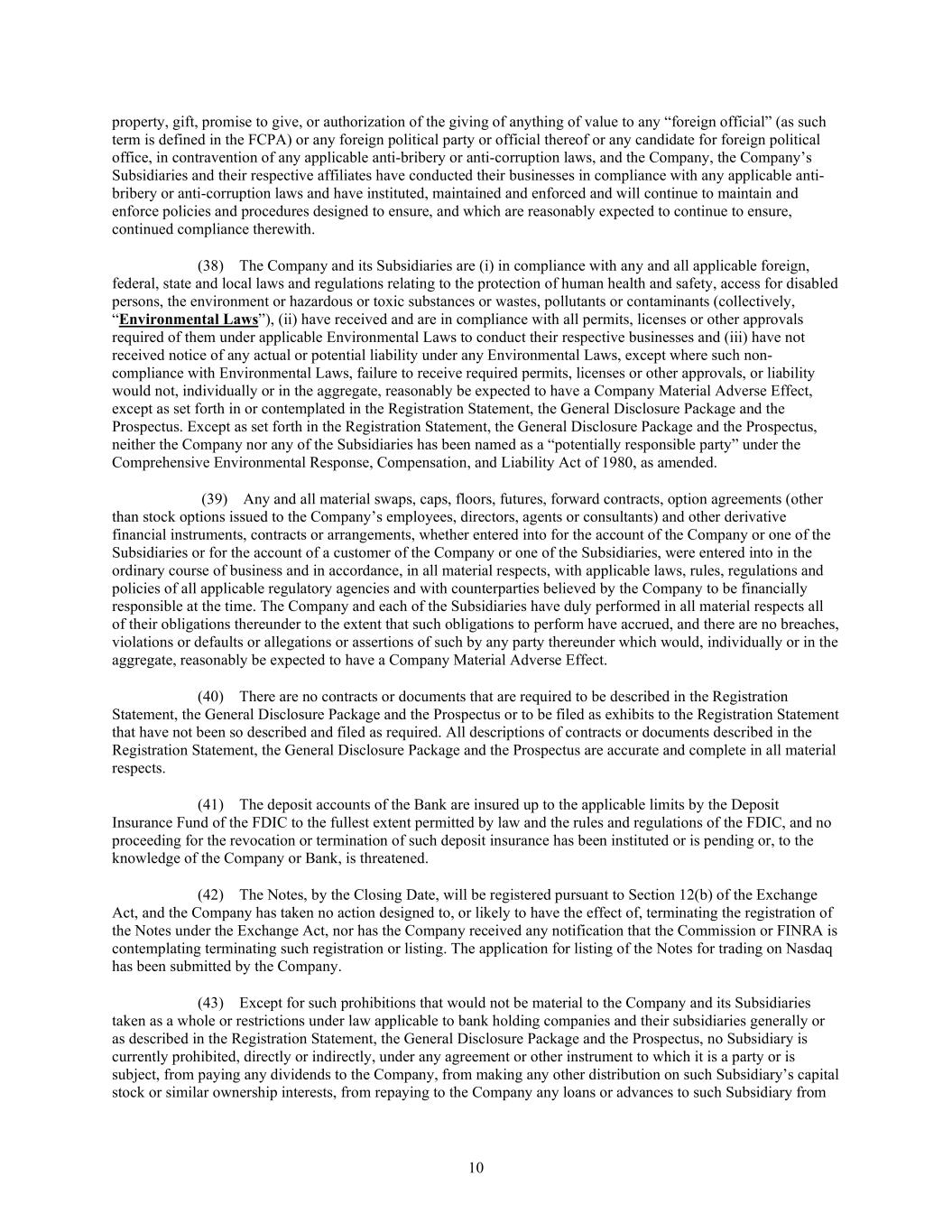 property, gift, promise to give, or authorization of the giving of anything of value to any “foreign official” (as such term is defined in the FCPA) or any foreign political party or official thereof or any candidate for foreign political office, in contravention of any applicable anti-bribery or anti-corruption laws, and the Company, the Company’s Subsidiaries and their respective affiliates have conducted their businesses in compliance with any applicable anti-bribery or anti-corruption laws and have instituted, maintained and enforced and will continue to maintain and enforce policies and procedures designed to ensure, and which are reasonably expected to continue to ensure, continued compliance therewith.

(38) The Company and its Subsidiaries are (i) in compliance with any and all applicable foreign, federal, state and local laws and regulations relating to the protection of human health and safety, access for disabled persons, the environment or hazardous or toxic substances or wastes, pollutants or contaminants (collectively, “Environmental Laws”), (ii) have received and are in compliance with all permits, licenses or other approvals required of them under applicable Environmental Laws to conduct their respective businesses and (iii) have not received notice of any actual or potential liability under any Environmental Laws, except where such non-compliance with Environmental Laws, failure to receive required permits, licenses or other approvals, or liability would not, individually or in the aggregate, reasonably be expected to have a Company Material Adverse Effect, except as set forth in or contemplated in the Registration Statement, the General Disclosure Package and the Prospectus. Except as set forth in the Registration Statement, the General Disclosure Package and the Prospectus, neither the Company nor any of the Subsidiaries has been named as a “potentially responsible party” under the Comprehensive Environmental Response, Compensation, and Liability Act of 1980, as amended.

(39) Any and all material swaps, caps, floors, futures, forward contracts, option agreements (other than stock options issued to the Company’s employees, directors, agents or consultants) and other derivative financial instruments, contracts or arrangements, whether entered into for the account of the Company or one of the Subsidiaries or for the account of a customer of the Company or one of the Subsidiaries, were entered into in the ordinary course of business and in accordance, in all material respects, with applicable laws, rules, regulations and policies of all applicable regulatory agencies and with counterparties believed by the Company to be financially responsible at the time. The Company and each of the Subsidiaries have duly performed in all material respects all of their obligations thereunder to the extent that such obligations to perform have accrued, and there are no breaches, violations or defaults or allegations or assertions of such by any party thereunder which would, individually or in the aggregate, reasonably be expected to have a Company Material Adverse Effect.

(40) There are no contracts or documents that are required to be described in the Registration Statement, the General Disclosure Package and the Prospectus or to be filed as exhibits to the Registration Statement that have not been so described and filed as required. All descriptions of contracts or documents described in the Registration Statement, the General Disclosure Package and the Prospectus are accurate and complete in all material respects.

(41) The deposit accounts of the Bank are insured up to the applicable limits by the Deposit Insurance Fund of the FDIC to the fullest extent permitted by law and the rules and regulations of the FDIC, and no proceeding for the revocation or termination of such deposit insurance has been instituted or is pending or, to the knowledge of the Company or Bank, is threatened.

(42) The Notes, by the Closing Date, will be registered pursuant to Section 12(b) of the Exchange Act, and the Company has taken no action designed to, or likely to have the effect of, terminating the registration of the Notes under the Exchange Act, nor has the Company received any notification that the Commission or FINRA is contemplating terminating such registration or listing. The application for listing of the Notes for trading on Nasdaq has been submitted by the Company.

(43) Except for such prohibitions that would not be material to the Company and its Subsidiaries taken as a whole or restrictions under law applicable to bank holding companies and their subsidiaries generally or as described in the Registration Statement, the General Disclosure Package and the Prospectus, no Subsidiary is currently prohibited, directly or indirectly, under any agreement or other instrument to which it is a party or is subject, from paying any dividends to the Company, from making any other distribution on such Subsidiary’s capital stock or similar ownership interests, from repaying to the Company any loans or advances to such Subsidiary from

10